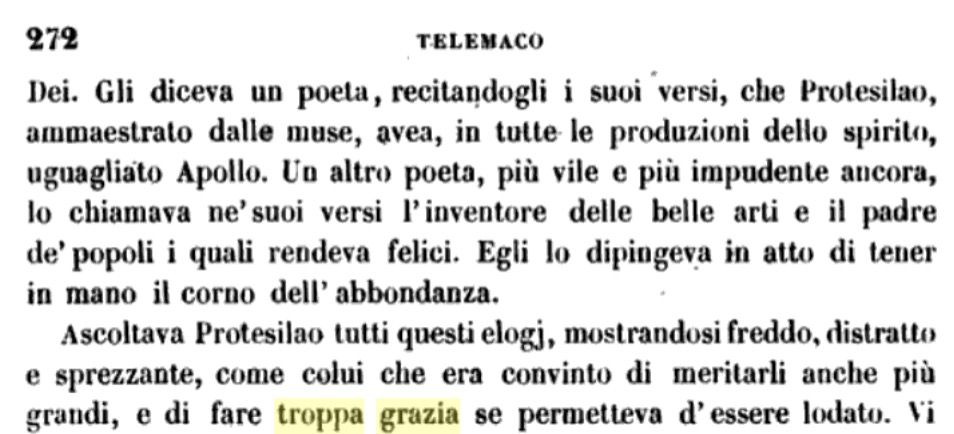 272 TELEMACO

Dei. Gli diceva un poeta, recitandogli i suoi versi, che Protesilao, ammaestrato dalle muse, avea, in tutte le produzioni dello spirito, uguagliato Apollo. Un altro poeta, più vile e più impudente ancora, lo chiamava ne' suoi versi l'inventore delle belle arti e il padre de' popoli i quali rendeva felici. Egli lo dipingeva in atto di tener in mano il corno dell' abbondanza.

Ascoltava Protesilao tutti questi elogj, mostrandosi freddo, distratto e sprezzante, come colui che era convinto di meritarli anche più grandi, e di fare troppa grazia se permetteva d'essere lodato. Vi